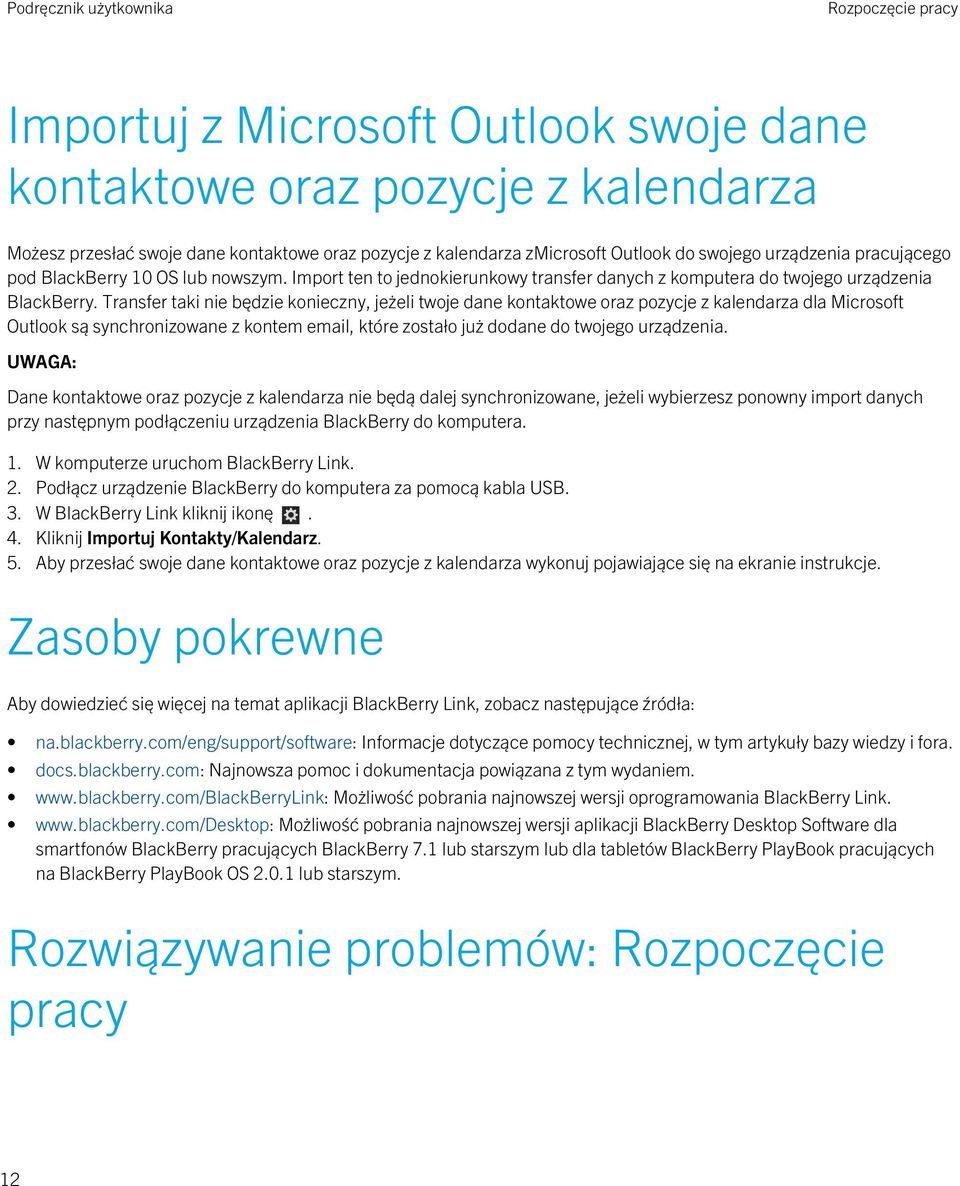 Podręcznik użytkownika

Rozpoczęcie pracy

Importuj z Microsoft Outlook swoje dane kontaktowe oraz pozycje z kalendarza

Możesz przesłać swoje dane kontaktowe oraz pozycje z kalendarza zMicrosoft Outlook do swojego urządzenia pracującego pod BlackBerry 10 OS lub nowszym. Import ten to jednokierunkowy transfer danych z komputera do twojego urządzenia BlackBerry. Transfer taki nie będzie konieczny, jeżeli twoje dane kontaktowe oraz pozycje z kalendarza dla Microsoft Outlook są synchronizowane z kontem email, które zostało już dodane do twojego urządzenia.

UWAGA:

Dane kontaktowe oraz pozycje z kalendarza nie będą dalej synchronizowane, jeżeli wybierzesz ponowny import danych przy następnym podłączeniu urządzenia BlackBerry do komputera.

1. W komputerze uruchom BlackBerry Link.
2. Podłącz urządzenie BlackBerry do komputera za pomocą kabla USB.
3. W BlackBerry Link kliknij ikonę .
4. Kliknij Importuj Kontakty/Kalendarz.
5. Aby przesłać swoje dane kontaktowe oraz pozycje z kalendarza wykonuj pojawiające się na ekranie instrukcje.

Zasoby pokrewne

Aby dowiedzieć się więcej na temat aplikacji BlackBerry Link, zobacz następujące źródła:

• na.blackberry.com/eng/support/software: Informacje dotyczące pomocy technicznej, w tym artykuły bazy wiedzy i fora.
• docs.blackberry.com: Najnowsza pomoc i dokumentacja powiązana z tym wydaniem.
• www.blackberry.com/BlackBerryLink: Możliwość pobrania najnowszej wersji oprogramowania BlackBerry Link.
• www.blackberry.com/Desktop: Możliwość pobrania najnowszej wersji aplikacji BlackBerry Desktop Software dla smartfonów BlackBerry pracujących BlackBerry 7.1 lub starszym lub dla tabletów BlackBerry PlayBook pracujących na BlackBerry PlayBook OS 2.0.1 lub starszym.

Rozwiązywanie problemów: Rozpoczęcie pracy

12